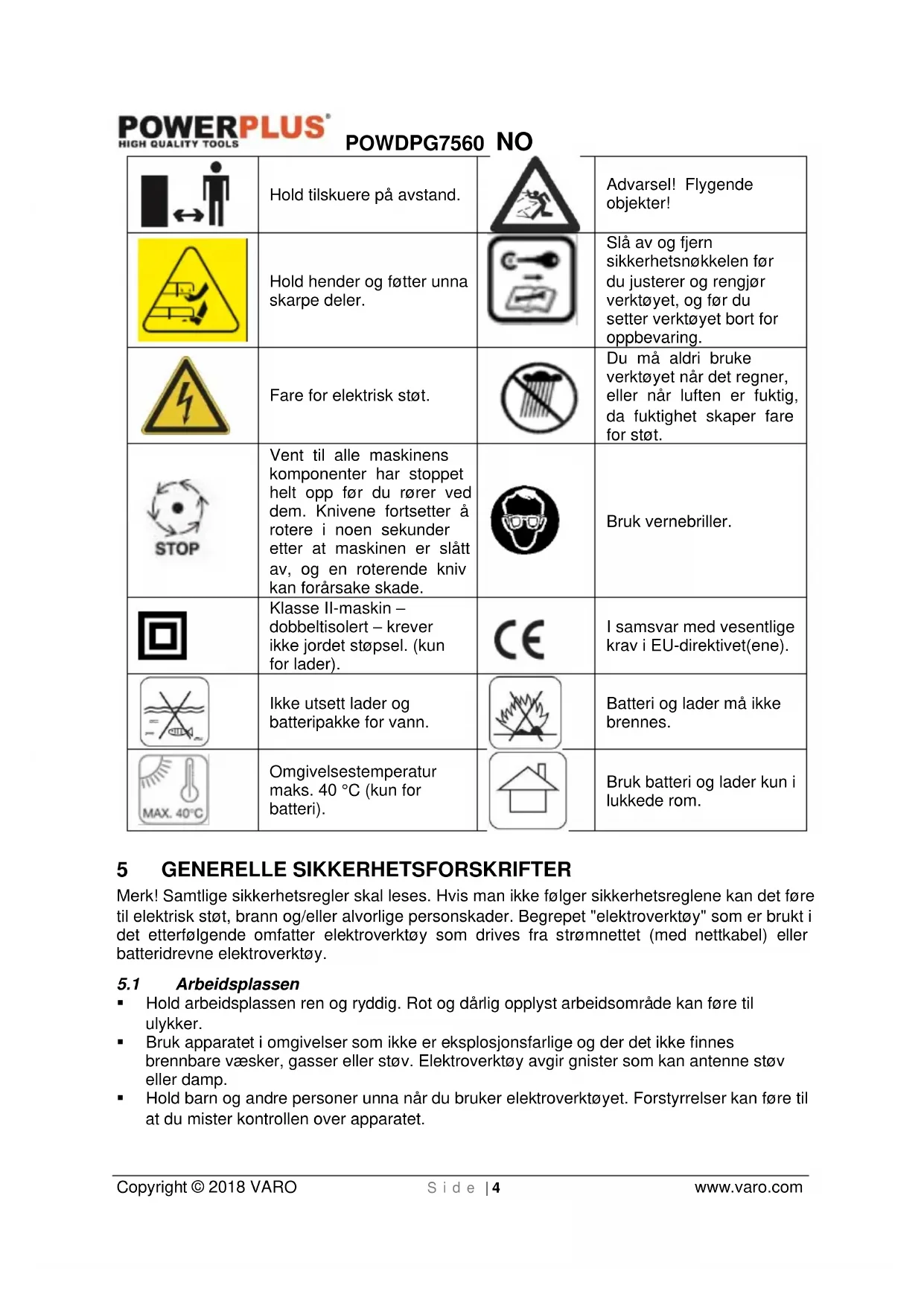 POWERPLUS
HIGH QUALITY TOOLS
POWDPG7560 NO

| | | | |
|---|---|---|---|
| | Hold tilskuere på avstand. | | Advarsel! Flygende objekter! |
| | Hold hender og føtter unna skarpe deler. | | Slå av og fjern sikkerhetsnøkkelen før du justerer og rengjør verktøyet, og før du setter verktøyet bort for oppbevaring. |
| | Fare for elektrisk støt. | | Du må aldri bruke verktøyet når det regner, eller når luften er fuktig, da fuktighet skaper fare for støt. |
| STOP | Vent til alle maskinens komponenter har stoppet helt opp før du rører ved dem. Knivene fortsetter å rotere i noen sekunder etter at maskinen er slått av, og en roterende kniv kan forårsake skade. | | Bruk vernebriller. |
| | Klasse II-maskin – dobbeltisolert – krever ikke jordet støpsel. (kun for lader). | CE | I samsvar med vesentlige krav i EU-direktivet(ene). |
| | Ikke utsett lader og batteripakke for vann. | | Batteri og lader må ikke brennes. |
| MAX. 40°C | Omgivelsestemperatur maks. 40 °C (kun for batteri). | | Bruk batteri og lader kun i lukkede rom. |

5 GENERELLE SIKKERHETSFORSKRIFTER

Merk! Samtlige sikkerhetsregler skal leses. Hvis man ikke følger sikkerhetsreglene kan det føre til elektrisk støt, brann og/eller alvorlige personskader. Begrepet "elektroverktøy" som er brukt i det etterfølgende omfatter elektroverktøy som drives fra strømnettet (med nettkabel) eller batteridrevne elektroverktøy.

5.1 Arbeidsplassen

▪ Hold arbeidsplassen ren og ryddig. Rot og dårlig opplyst arbeidsområde kan føre til ulykker.
▪ Bruk apparatet i omgivelser som ikke er eksplosjonsfarlige og der det ikke finnes brennbare væsker, gasser eller støv. Elektroverktøy avgir gnister som kan antenne støv eller damp.
▪ Hold barn og andre personer unna når du bruker elektroverktøyet. Forstyrrelser kan føre til at du mister kontrollen over apparatet.

Copyright © 2018 VARO Side | 4 www.varo.com